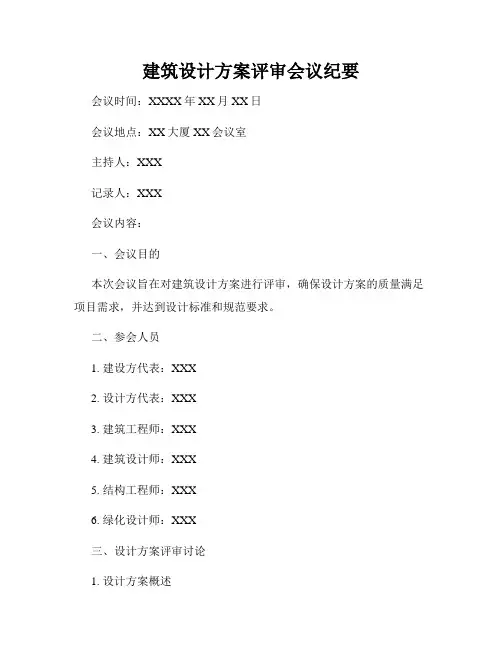 建筑设计方案评审会议纪要

会议时间：XXXX年XX月XX日

会议地点：XX大厦XX会议室

主持人：XXX

记录人：XXX

会议内容：

一、会议目的

本次会议旨在对建筑设计方案进行评审，确保设计方案的质量满足项目需求，并达到设计标准和规范要求。

二、参会人员

1.建设方代表：XXX

2.设计方代表：XXX

3.建筑工程师：XXX

4.建筑设计师：XXX

5.结构工程师：XXX

6.绿化设计师：XXX

三、设计方案评审讨论

1.设计方案概述